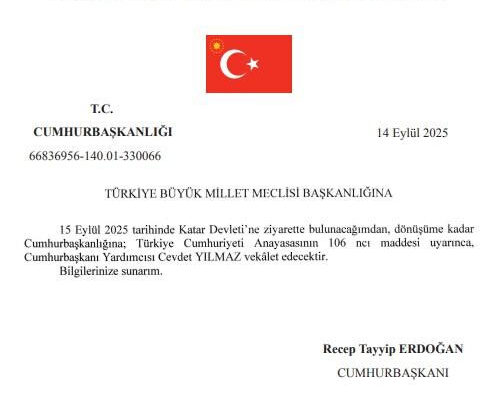 T.C.
CUMHURBAŞKANLIĞI

14 Eylül 2025

66836956-140.01-330066

TÜRKİYE BÜYÜK MİLLET MECLİSİ BAŞKANLIĞINA

15 Eylül 2025 tarihinde Katar Devleti'ne ziyarette bulunacağımdan, dönüşüme kadar Cumhurbaşkanlığına; Türkiye Cumhuriyeti Anayasasının 106 ncı maddesi uyarınca, Cumhurbaşkanı Yardımcısı Cevdet YILMAZ vekâlet edecektir.

Bilgilerinize sunarım.

Recep Tayyip ERDOĞAN
CUMHURBAŞKANI